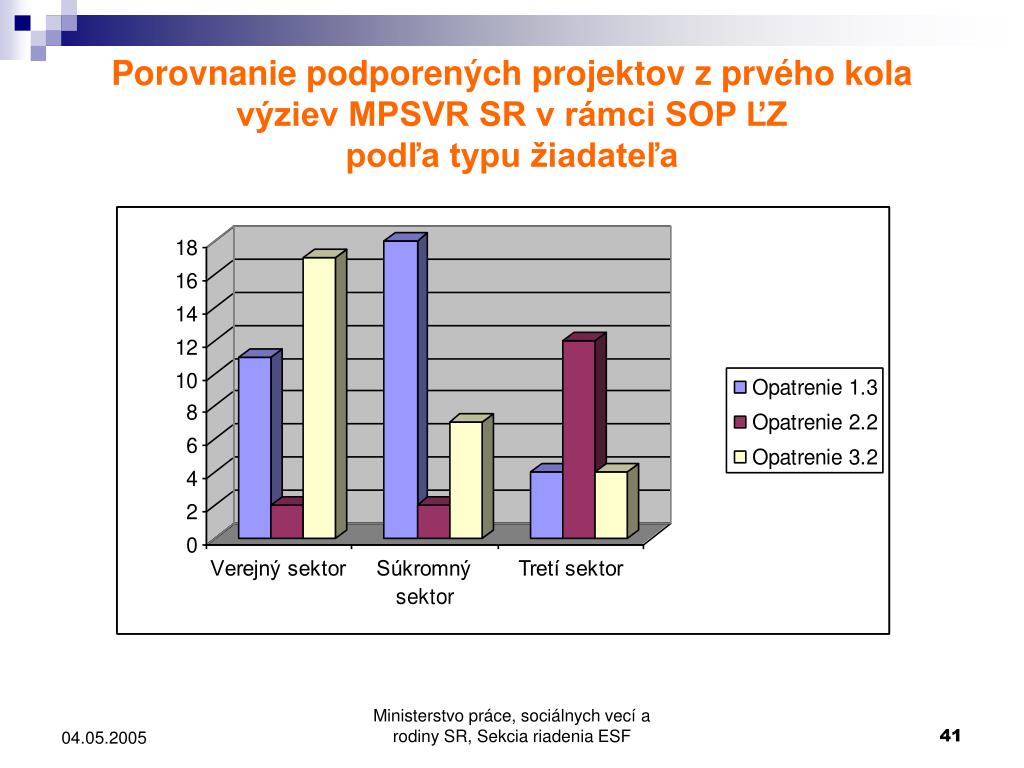 Porovnanie podporených projektov z prvého kola výziev MPSVR SR v rámci SOP ĽZ podľa typu žiadateľa

18
16
14
12
10
8
6
4
2
0

Verejný sektor
Súkromný sektor
Tretí sektor

Opatrenie 1.3
Opatrenie 2.2
Opatrenie 3.2

04.05.2005

Ministerstvo práce, sociálnych vecí a rodiny SR, Sekcia riadenia ESF

41